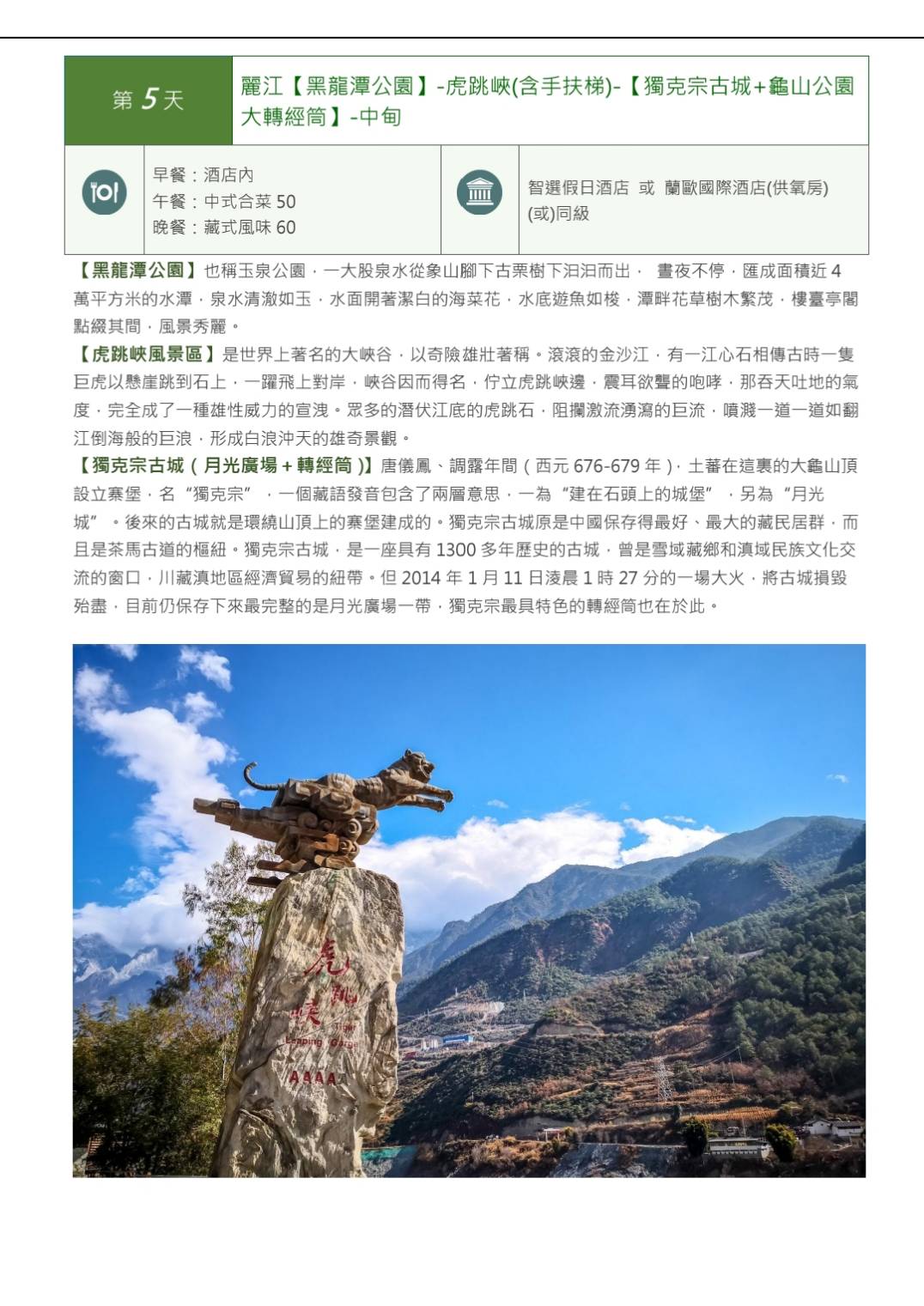 第5天

麗江【黑龍潭公園】-虎跳峽(含手扶梯)-【獨克宗古城+龜山公園大轉經筒】-中甸

早餐：酒店內
午餐：中式合菜50
晚餐：藏式風味60

智選假日酒店 或 蘭歐國際酒店(供氧房)(或)同級

【黑龍潭公園】也稱玉泉公園，一大股泉水從象山腳下古栗樹下汩汩而出， 晝夜不停，匯成面積近4萬平方米的水潭，泉水清澈如玉，水面開著潔白的海菜花，水底遊魚如梭，潭畔花草樹木繁茂，樓臺亭閣點綴其間，風景秀麗。

【虎跳峽風景區】是世界上著名的大峽谷，以奇險雄壯著稱。滾滾的金沙江，有一江心石相傳古時一隻巨虎以懸崖跳到石上，一躍飛上對岸，峽谷因而得名，佇立虎跳峽邊，震耳欲聾的咆哮，那吞天吐地的氣度，完全成了一種雄性威力的宣洩。眾多的潛伏江底的虎跳石，阻攔激流湧瀉的巨流，噴濺一道一道如翻江倒海般的巨浪，形成白浪沖天的雄奇景觀。

【獨克宗古城(月光廣場+轉經筒)】唐儀鳳、調露年間(西元676-679年)，土蕃在這裏的大龜山頂設立寨堡，名“獨克宗”，一個藏語發音包含了兩層意思，一為“建在石頭上的城堡”，另為“月光城”。後來的古城就是環繞山頂上的寨堡建成的。獨克宗古城原是中國保存得最好、最大的藏民居群，而且是茶馬古道的樞紐。獨克宗古城，是一座具有1300多年歷史的古城，曾是雪域藏鄉和滇域民族文化交流的窗口，川藏滇地區經濟貿易的紐帶。但2014年1月11日淩晨1時27分的一場大火，將古城損毀殆盡，目前仍保存下來最完整的是月光廣場一帶，獨克宗最具特色的轉經筒也在於此。

虎跳峽
Tiger Leaping Gorge
AAAA